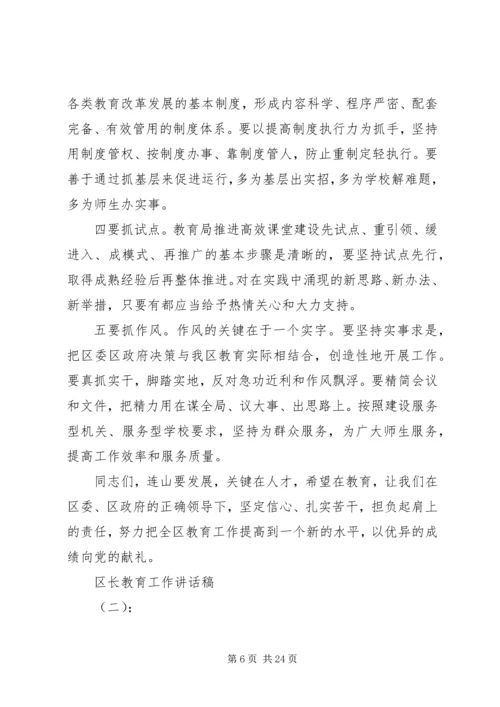 各类教育改革发展的基本制度，形成内容科学、程序严密、配套完备、有效管用的制度体系。要以提高制度执行力为抓手，坚持用制度管权、按制度办事、靠制度管人，防止重制定轻执行。要善于通过抓基层来促进运行，多为基层出实招，多为学校解难题，多为师生办实事。

四要抓试点。教育局推进高效课堂建设先试点、重引领、缓进入、成模式、再推广的基本步骤是清晰的，要坚持试点先行，取得成熟经验后再整体推进。对在实践中涌现的新思路、新办法、新举措，只要有都应当给予热情关心和大力支持。

五要抓作风。作风的关键在于一个实字。要坚持实事求是，把区委区政府决策与我区教育实际相结合，创造性地开展工作。要真抓实干，脚踏实地，反对急功近利和作风飘浮。要精简会议和文件，把精力用在谋全局、议大事、出思路上。按照建设服务型机关、服务型学校要求，坚持为群众服务，为广大师生服务，提高工作效率和服务质量。

同志们，连山要发展，关键在人才，希望在教育，让我们在区委、区政府的正确领导下，坚定信心、扎实苦干，担负起肩上的责任，努力把全区教育工作提高到一个新的水平，以优异的成绩向党的献礼。

区长教育工作讲话稿

（二）：

第 6 页 共 24 页